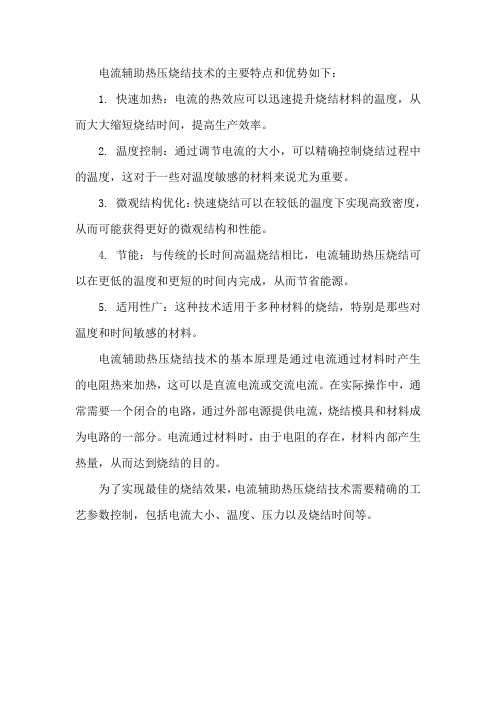 电流辅助热压烧结技术的主要特点和优势如下：

1. 快速加热：电流的热效应可以迅速提升烧结材料的温度，从而大大缩短烧结时间，提高生产效率。

2. 温度控制：通过调节电流的大小，可以精确控制烧结过程中的温度，这对于一些对温度敏感的材料来说尤为重要。

3. 微观结构优化：快速烧结可以在较低的温度下实现高致密度，从而可能获得更好的微观结构和性能。

4. 节能：与传统的长时间高温烧结相比，电流辅助热压烧结可以在更低的温度和更短的时间内完成，从而节省能源。

5. 适用性广：这种技术适用于多种材料的烧结，特别是那些对温度和时间敏感的材料。

电流辅助热压烧结技术的基本原理是通过电流通过材料时产生的电阻热来加热，这可以是直流电流或交流电流。在实际操作中，通常需要一个闭合的电路，通过外部电源提供电流，烧结模具和材料成为电路的一部分。电流通过材料时，由于电阻的存在，材料内部产生热量，从而达到烧结的目的。

为了实现最佳的烧结效果，电流辅助热压烧结技术需要精确的工艺参数控制，包括电流大小、温度、压力以及烧结时间等。